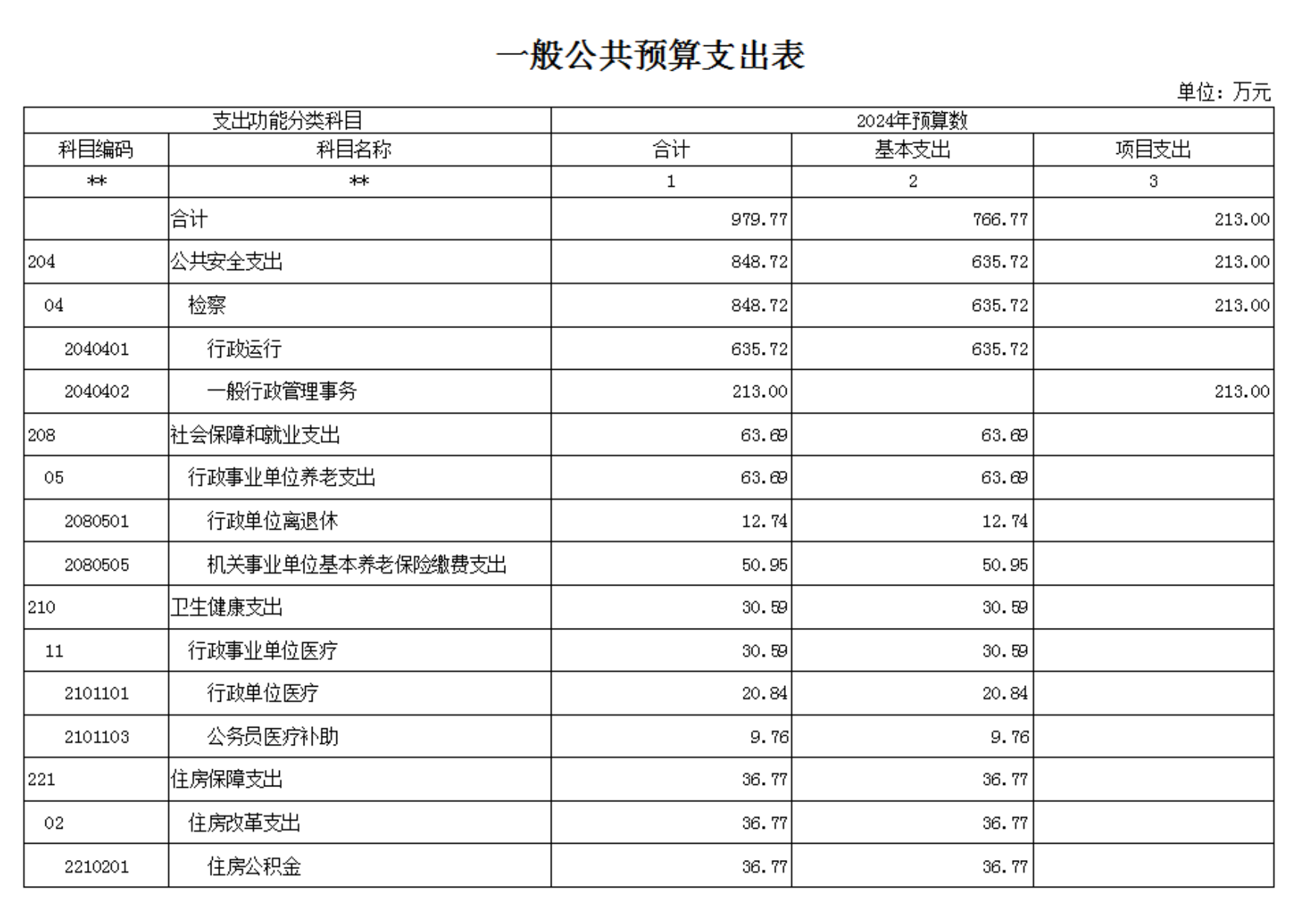 一般公共预算支出表

单位：万元

| 支出功能分类科目 | | 2024年预算数 | | |
|---|---|---|---|---|
| 科目编码 | 科目名称 | 合计 | 基本支出 | 项目支出 |
| ** | ** | 1 | 2 | 3 |
| | 合计 | 979.77 | 766.77 | 213.00 |
| 204 | 公共安全支出 | 848.72 | 635.72 | 213.00 |
| 04 | 检察 | 848.72 | 635.72 | 213.00 |
| 2040401 | 行政运行 | 635.72 | 635.72 | |
| 2040402 | 一般行政管理事务 | 213.00 | | 213.00 |
| 208 | 社会保障和就业支出 | 63.69 | 63.69 | |
| 05 | 行政事业单位养老支出 | 63.69 | 63.69 | |
| 2080501 | 行政单位离退休 | 12.74 | 12.74 | |
| 2080505 | 机关事业单位基本养老保险缴费支出 | 50.95 | 50.95 | |
| 210 | 卫生健康支出 | 30.59 | 30.59 | |
| 11 | 行政事业单位医疗 | 30.59 | 30.59 | |
| 2101101 | 行政单位医疗 | 20.84 | 20.84 | |
| 2101103 | 公务员医疗补助 | 9.76 | 9.76 | |
| 221 | 住房保障支出 | 36.77 | 36.77 | |
| 02 | 住房改革支出 | 36.77 | 36.77 | |
| 2210201 | 住房公积金 | 36.77 | 36.77 | |